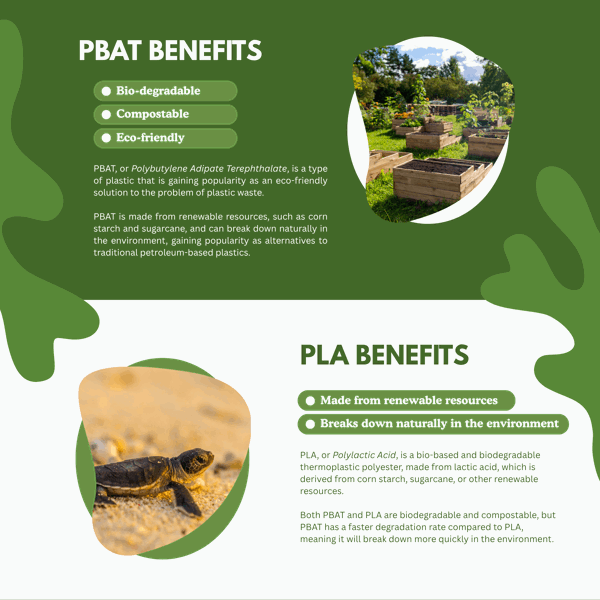 PBAT BENEFITS

Bio-degradable

Compostable

Eco-friendly

PBAT, or Polybutylene Adipate Terephthalate, is a type of plastic that is gaining popularity as an eco-friendly solution to the problem of plastic waste.

PBAT is made from renewable resources, such as corn starch and sugarcane, and can break down naturally in the environment, gaining popularity as alternatives to traditional petroleum-based plastics.

PLA BENEFITS

Made from renewable resources

Breaks down naturally in the environment

PLA, or Polylactic Acid, is a bio-based and biodegradable thermoplastic polyester, made from lactic acid, which is derived from corn starch, sugarcane, or other renewable resources.

Both PBAT and PLA are biodegradable and compostable, but PBAT has a faster degradation rate compared to PLA, meaning it will break down more quickly in the environment.